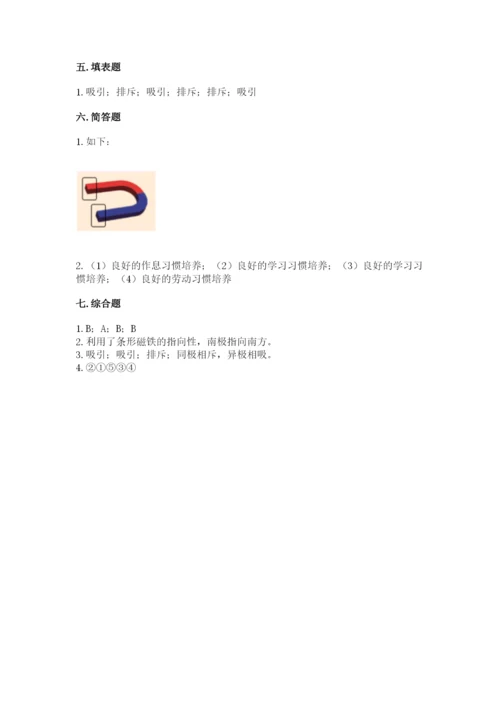 五.填表题

1.吸引；排斥；吸引；排斥；排斥；吸引

六.简答题

1.如下：

2.（1）良好的作息习惯培养；（2）良好的学习习惯培养；（3）良好的学习习惯培养；（4）良好的劳动习惯培养

七.综合题

1.B；A；B；B
2.利用了条形磁铁的指向性，南极指向南方。
3.吸引；吸引；排斥；同极相斥，异极相吸。
4.②①⑤③④